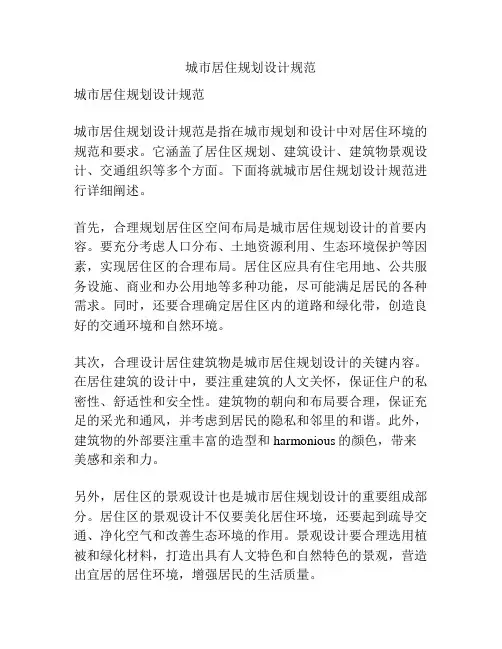 城市居住规划设计规范

城市居住规划设计规范

城市居住规划设计规范是指在城市规划和设计中对居住环境的规范和要求。它涵盖了居住区规划、建筑设计、建筑物景观设计、交通组织等多个方面。下面将就城市居住规划设计规范进行详细阐述。

首先，合理规划居住区空间布局是城市居住规划设计的首要内容。要充分考虑人口分布、土地资源利用、生态环境保护等因素，实现居住区的合理布局。居住区应具有住宅用地、公共服务设施、商业和办公用地等多种功能，尽可能满足居民的各种需求。同时，还要合理确定居住区内的道路和绿化带，创造良好的交通环境和自然环境。

其次，合理设计居住建筑物是城市居住规划设计的关键内容。在居住建筑的设计中，要注重建筑的人文关怀，保证住户的私密性、舒适性和安全性。建筑物的朝向和布局要合理，保证充足的采光和通风，并考虑到居民的隐私和邻里的和谐。此外，建筑物的外部要注重丰富的造型和 harmonious 的颜色，带来美感和亲和力。

另外，居住区的景观设计也是城市居住规划设计的重要组成部分。居住区的景观设计不仅要美化居住环境，还要起到疏导交通、净化空气和改善生态环境的作用。景观设计要合理选用植被和绿化材料，打造出具有人文特色和自然特色的景观，营造出宜居的居住环境，增强居民的生活质量。